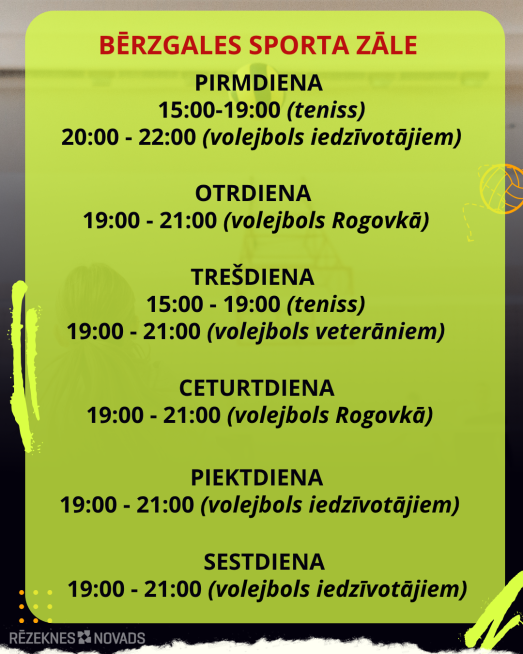 BĒRZGALES SPORTA ZĀLE

PIRMDIENA
15:00-19:00 (teniss)
20:00 - 22:00 (volejbols iedzīvotājiem)

OTRDIENA
19:00 - 21:00 (volejbols Rogovkā)

TREŠDIENA
15:00 - 19:00 (teniss)
19:00 - 21:00 (volejbols veterāniem)

CETURTDIENA
19:00 - 21:00 (volejbols Rogovkā)

PIEKTDIENA
19:00 - 21:00 (volejbols iedzīvotājiem)

SESTDIENA
19:00 - 21:00 (volejbols iedzīvotājiem)

RĒZEKNES NOVADS